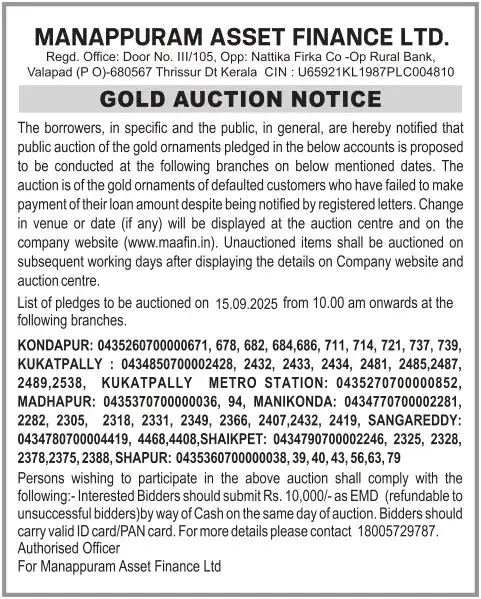 MANAPPURAM ASSET FINANCE LTD.
Regd. Office: Door No. III/105, Opp: Nattika Firka Co -Op Rural Bank, Valapad (P O)-680567 Thrissur Dt Kerala CIN : U65921KL1987PLC004810

GOLD AUCTION NOTICE

The borrowers, in specific and the public, in general, are hereby notified that public auction of the gold ornaments pledged in the below accounts is proposed to be conducted at the following branches on below mentioned dates. The auction is of the gold ornaments of defaulted customers who have failed to make payment of their loan amount despite being notified by registered letters. Change in venue or date (if any) will be displayed at the auction centre and on the company website (www.maafin.in). Unauctioned items shall be auctioned on subsequent working days after displaying the details on Company website and auction centre.

List of pledges to be auctioned on 15.09.2025 from 10.00 am onwards at the following branches.

KONDAPUR: 0435260700000671, 678, 682, 684,686, 711, 714, 721, 737, 739, KUKATPALLY : 0434850700002428, 2432, 2433, 2434, 2481, 2485,2487, 2489,2538, KUKATPALLY METRO STATION: 0435270700000852, MADHAPUR: 0435370700000036, 94, MANIKONDA: 0434770700002281, 2282, 2305, 2318, 2331, 2349, 2366, 2407,2432, 2419, SANGAREDDY: 0434780700004419, 4468,4408,SHAIKPET: 0434790700002246, 2325, 2328, 2378,2375, 2388, SHAPUR: 0435360700000038, 39, 40, 43, 56,63, 79

Persons wishing to participate in the above auction shall comply with the following:- Interested Bidders should submit Rs. 10,000/- as EMD (refundable to unsuccessful bidders)by way of Cash on the same day of auction. Bidders should carry valid ID card/PAN card. For more details please contact 18005729787.
Authorised Officer
For Manappuram Asset Finance Ltd